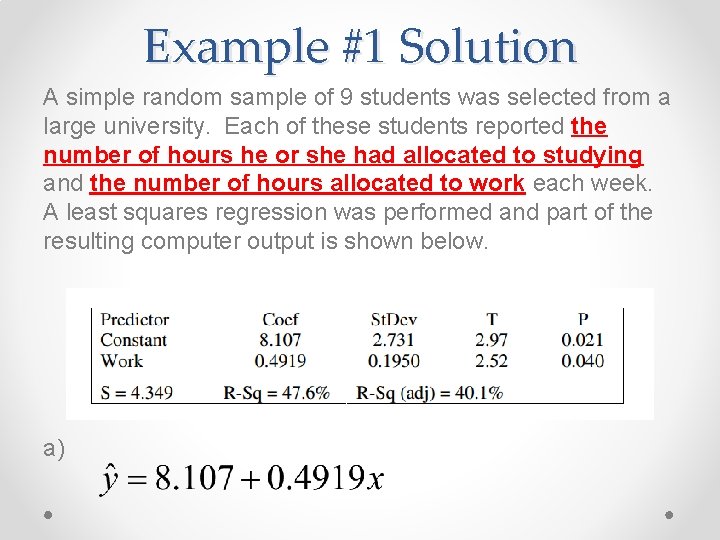 Example #1 Solution

A simple random sample of 9 students was selected from a large university. Each of these students reported the number of hours he or she had allocated to studying and the number of hours allocated to work each week. A least squares regression was performed and part of the resulting computer output is shown below.

| Predictor | Coef | StDev | T | P |
|---|---|---|---|---|
| Constant | 8.107 | 2.731 | 2.97 | 0.021 |
| Work | 0.4919 | 0.1950 | 2.52 | 0.040 |

S = 4.349 R-Sq = 47.6% R-Sq (adj) = 40.1%

a)

$\hat{y} = 8.107 + 0.4919x$